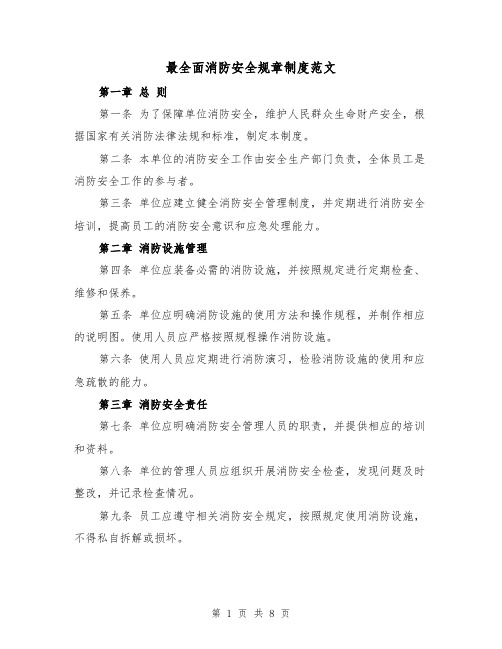 最全面消防安全规章制度范文

第一章 总 则

第一条 为了保障单位消防安全，维护人民群众生命财产安全，根据国家有关消防法律法规和标准，制定本制度。

第二条 本单位的消防安全工作由安全生产部门负责，全体员工是消防安全工作的参与者。

第三条 单位应建立健全消防安全管理制度，并定期进行消防安全培训，提高员工的消防安全意识和应急处理能力。

第二章 消防设施管理

第四条 单位应装备必需的消防设施，并按照规定进行定期检查、维修和保养。

第五条 单位应明确消防设施的使用方法和操作规程，并制作相应的说明图。使用人员应严格按照规程操作消防设施。

第六条 使用人员应定期进行消防演习，检验消防设施的使用和应急疏散的能力。

第三章 消防安全责任

第七条 单位应明确消防安全管理人员的职责，并提供相应的培训和资料。

第八条 单位的管理人员应组织开展消防安全检查，发现问题及时整改，并记录检查情况。

第九条 员工应遵守相关消防安全规定，按照规定使用消防设施，不得私自拆解或损坏。

第 1 页 共 8 页